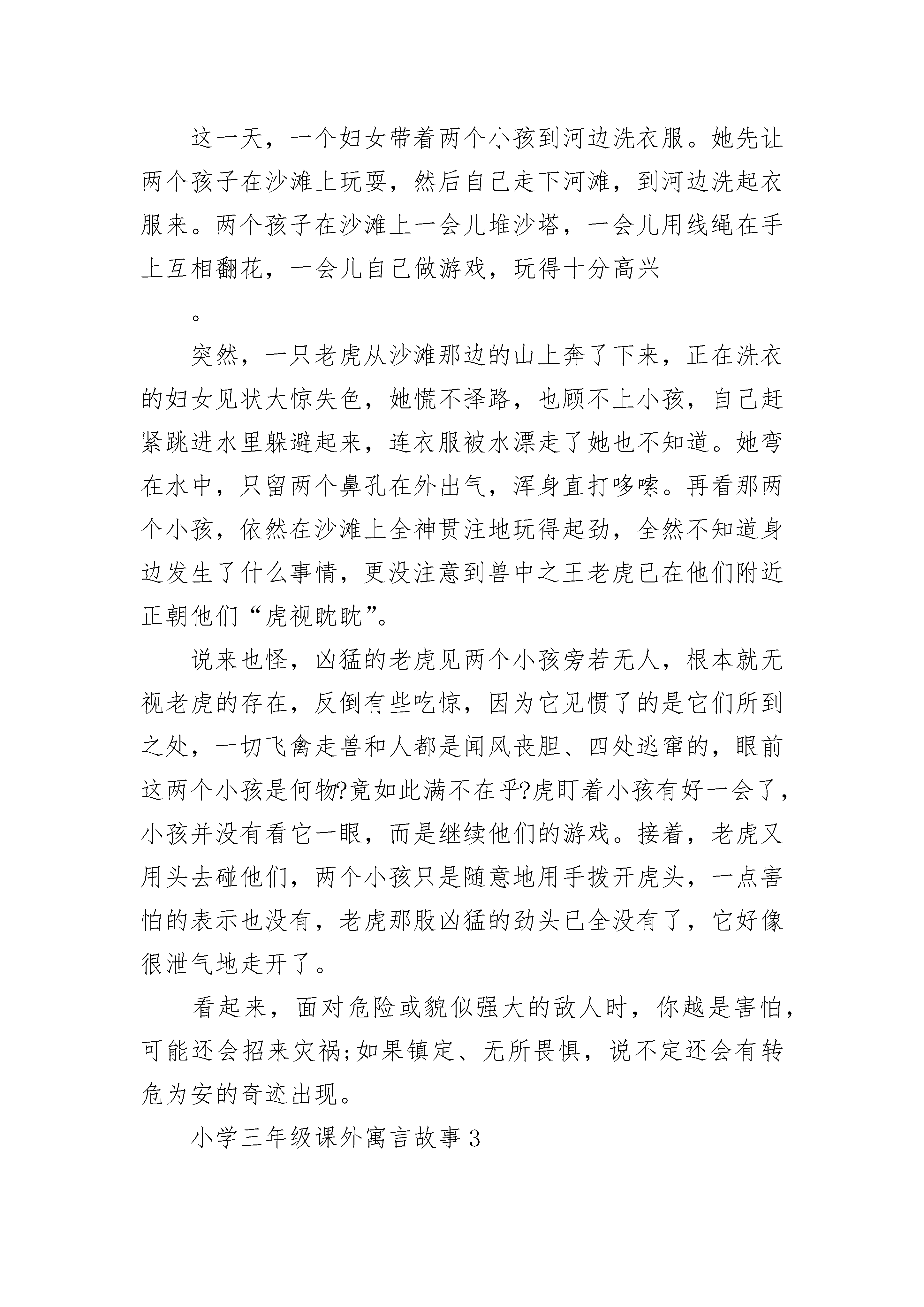 这一天，一个妇女带着两个小孩到河边洗衣服。她先让两个孩子在沙滩上玩耍，然后自己走下河滩，到河边洗起衣服来。两个孩子在沙滩上一会儿堆沙塔，一会儿用线绳在手上互相翻花，一会儿自己做游戏，玩得十分高兴

。

突然，一只老虎从沙滩那边的山上奔了下来，正在洗衣的妇女见状大惊失色，她慌不择路，也顾不上小孩，自己赶紧跳进水里躲避起来，连衣服被水漂走了她也不知道。她弯在水中，只留两个鼻孔在外出气，浑身直打哆嗦。再看那两个小孩，依然在沙滩上全神贯注地玩得起劲，全然不知道身边发生了什么事情，更没注意到兽中之王老虎已在他们附近正朝他们“虎视眈眈”。

说来也怪，凶猛的老虎见两个小孩旁若无人，根本就无视老虎的存在，反倒有些吃惊，因为它见惯了的是它们所到之处，一切飞禽走兽和人都是闻风丧胆、四处逃窜的，眼前这两个小孩是何物?竟如此满不在乎?虎盯着小孩有好一会了，小孩并没有看它一眼，而是继续他们的游戏。接着，老虎又用头去碰他们，两个小孩只是随意地用手拨开虎头，一点害怕的表示也没有，老虎那股凶猛的劲头已全没有了，它好像很泄气地走开了。

看起来，面对危险或貌似强大的敌人时，你越是害怕，可能还会招来灾祸;如果镇定、无所畏惧，说不定还会有转危为安的奇迹出现。

小学三年级课外寓言故事3